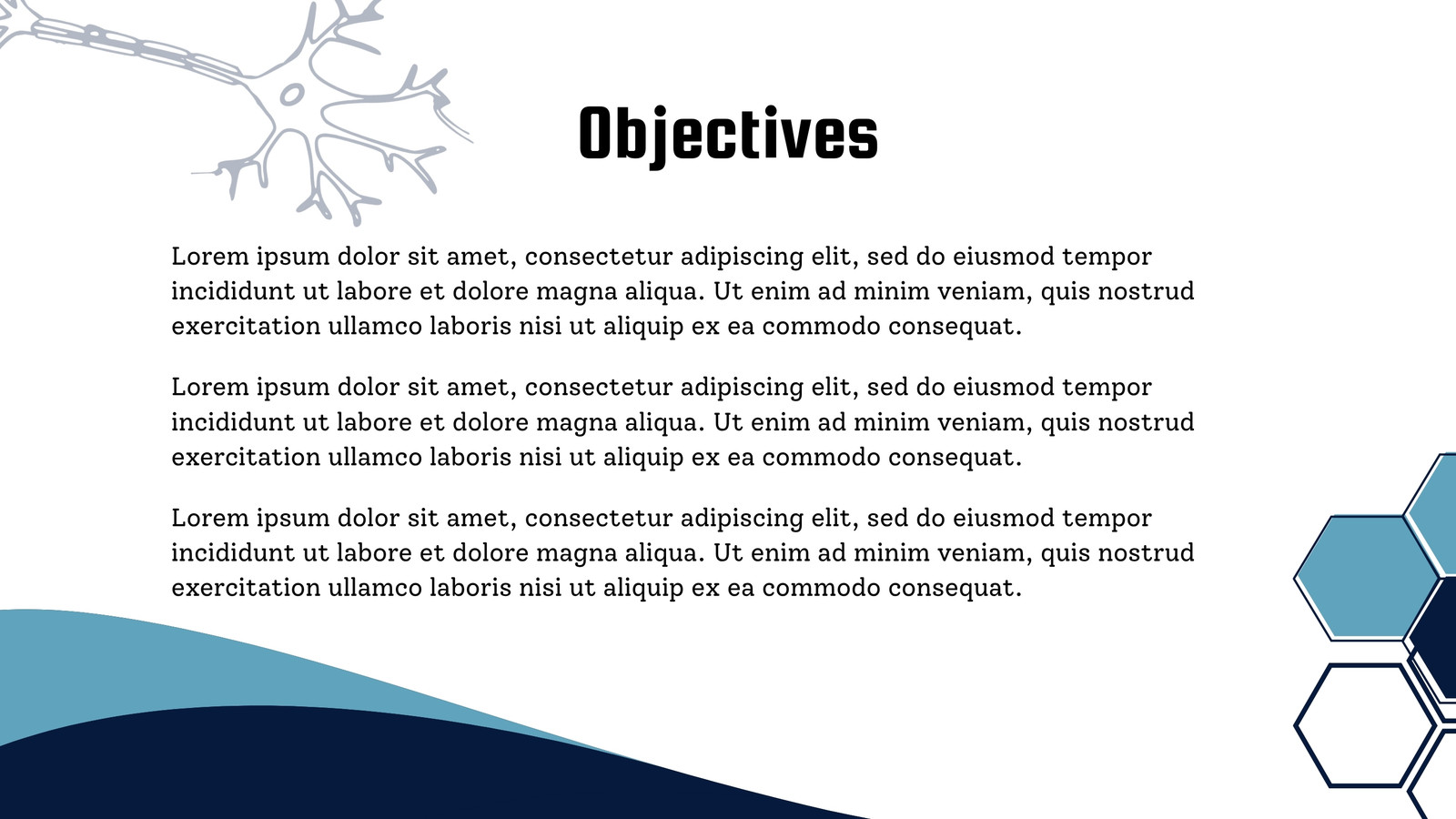 Objectives

Lorem ipsum dolor sit amet, consectetur adipiscing elit, sed do eiusmod tempor incididunt ut labore et dolore magna aliqua. Ut enim ad minim veniam, quis nostrud exercitation ullamco laboris nisi ut aliquip ex ea commodo consequat.

Lorem ipsum dolor sit amet, consectetur adipiscing elit, sed do eiusmod tempor incididunt ut labore et dolore magna aliqua. Ut enim ad minim veniam, quis nostrud exercitation ullamco laboris nisi ut aliquip ex ea commodo consequat.

Lorem ipsum dolor sit amet, consectetur adipiscing elit, sed do eiusmod tempor incididunt ut labore et dolore magna aliqua. Ut enim ad minim veniam, quis nostrud exercitation ullamco laboris nisi ut aliquip ex ea commodo consequat.